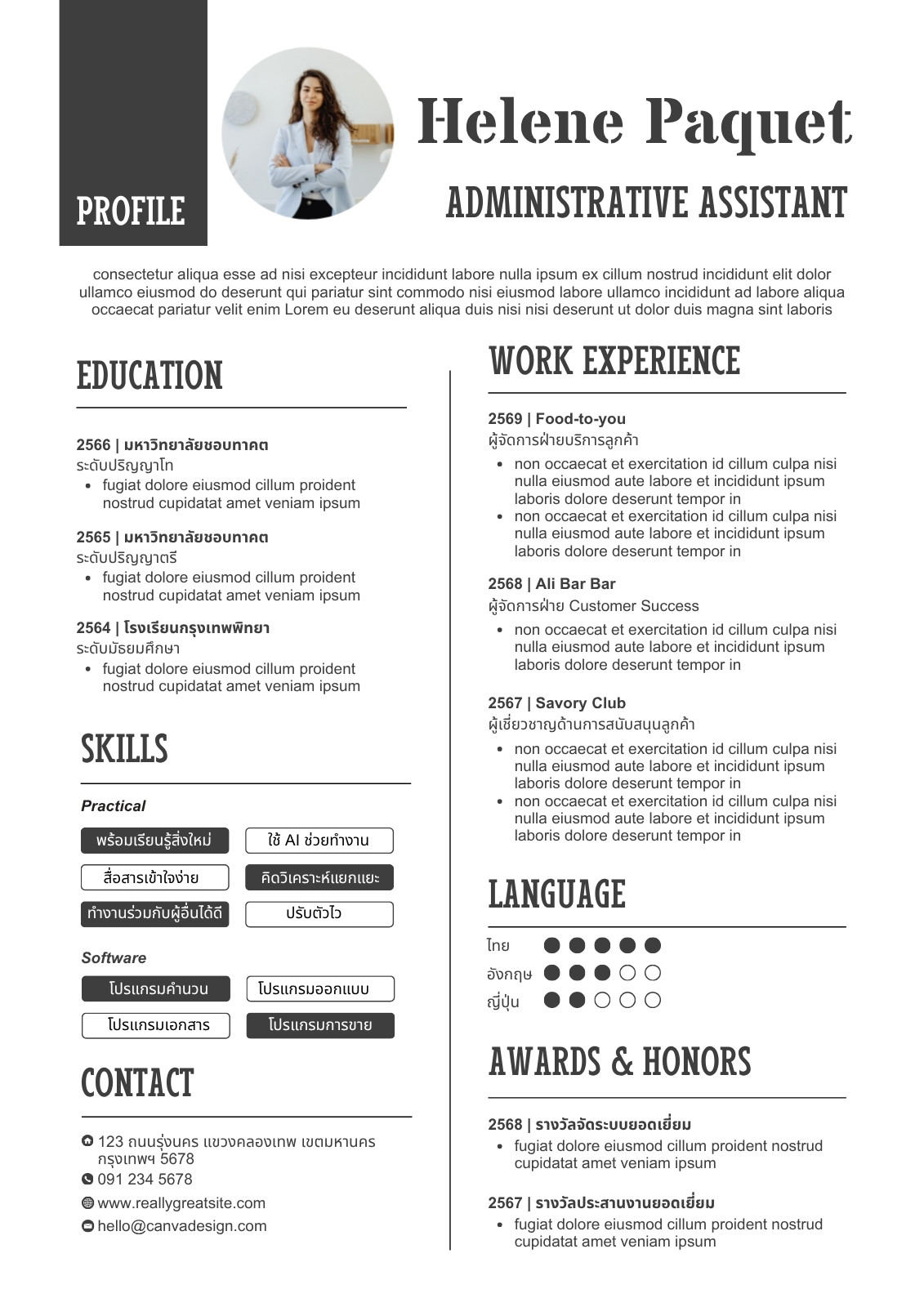 PROFILE

Helene Paquet

ADMINISTRATIVE ASSISTANT

consectetur aliqua esse ad nisi excepteur incididunt labore nulla ipsum ex cillum nostrud incididunt elit dolor ullamco eiusmod do deserunt qui pariatur sint commodo nisi eiusmod labore ullamco incididunt ad labore aliqua occaecat pariatur velit enim Lorem eu deserunt aliqua duis nisi nisi deserunt ut dolor duis magna sint laboris

EDUCATION

2566 | มหาวิทยาลัยชอบทาคต
ระดับปริญญาโท
- fugiat dolore eiusmod cillum proident nostrud cupidatat amet veniam ipsum

2565 | มหาวิทยาลัยชอบทาคต
ระดับปริญญาตรี
- fugiat dolore eiusmod cillum proident nostrud cupidatat amet veniam ipsum

2564 | โรงเรียนกรุงเทพพิทยา
ระดับมัธยมศึกษา
- fugiat dolore eiusmod cillum proident nostrud cupidatat amet veniam ipsum

SKILLS

Practical

พร้อมเรียนรู้สิ่งใหม่
ใช้ AI ช่วยทำงาน
สื่อสารเข้าใจง่าย
คิดวิเคราะห์แยกแยะ
ทำงานร่วมกับผู้อื่นได้ดี
ปรับตัวไว

Software

โปรแกรมคำนวน
โปรแกรมออกแบบ
โปรแกรมเอกสาร
โปรแกรมการขาย

CONTACT

123 ถนนรุ่งนคร แขวงคลองเทพ เขตมหานคร กรุงเทพฯ 5678
091 234 5678
www.reallygreatsite.com
hello@canvadesign.com

WORK EXPERIENCE

2569 | Food-to-you
ผู้จัดการฝ่ายบริการลูกค้า
- non occaecat et exercitation id cillum culpa nisi nulla eiusmod aute labore et incididunt ipsum laboris dolore deserunt tempor in
- non occaecat et exercitation id cillum culpa nisi nulla eiusmod aute labore et incididunt ipsum laboris dolore deserunt tempor in

2568 | Ali Bar Bar
ผู้จัดการฝ่าย Customer Success
- non occaecat et exercitation id cillum culpa nisi nulla eiusmod aute labore et incididunt ipsum laboris dolore deserunt tempor in

2567 | Savory Club
ผู้เชี่ยวชาญด้านการสนับสนุนลูกค้า
- non occaecat et exercitation id cillum culpa nisi nulla eiusmod aute labore et incididunt ipsum laboris dolore deserunt tempor in
- non occaecat et exercitation id cillum culpa nisi nulla eiusmod aute labore et incididunt ipsum laboris dolore deserunt tempor in

LANGUAGE

ไทย
อังกฤษ
ญี่ปุ่น

AWARDS & HONORS

2568 | รางวัลจัดระบบยอดเยี่ยม
- fugiat dolore eiusmod cillum proident nostrud cupidatat amet veniam ipsum

2567 | รางวัลประสานงานยอดเยี่ยม
- fugiat dolore eiusmod cillum proident nostrud cupidatat amet veniam ipsum